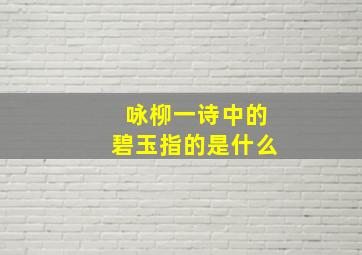 咏柳一诗中的
碧玉指的是什么